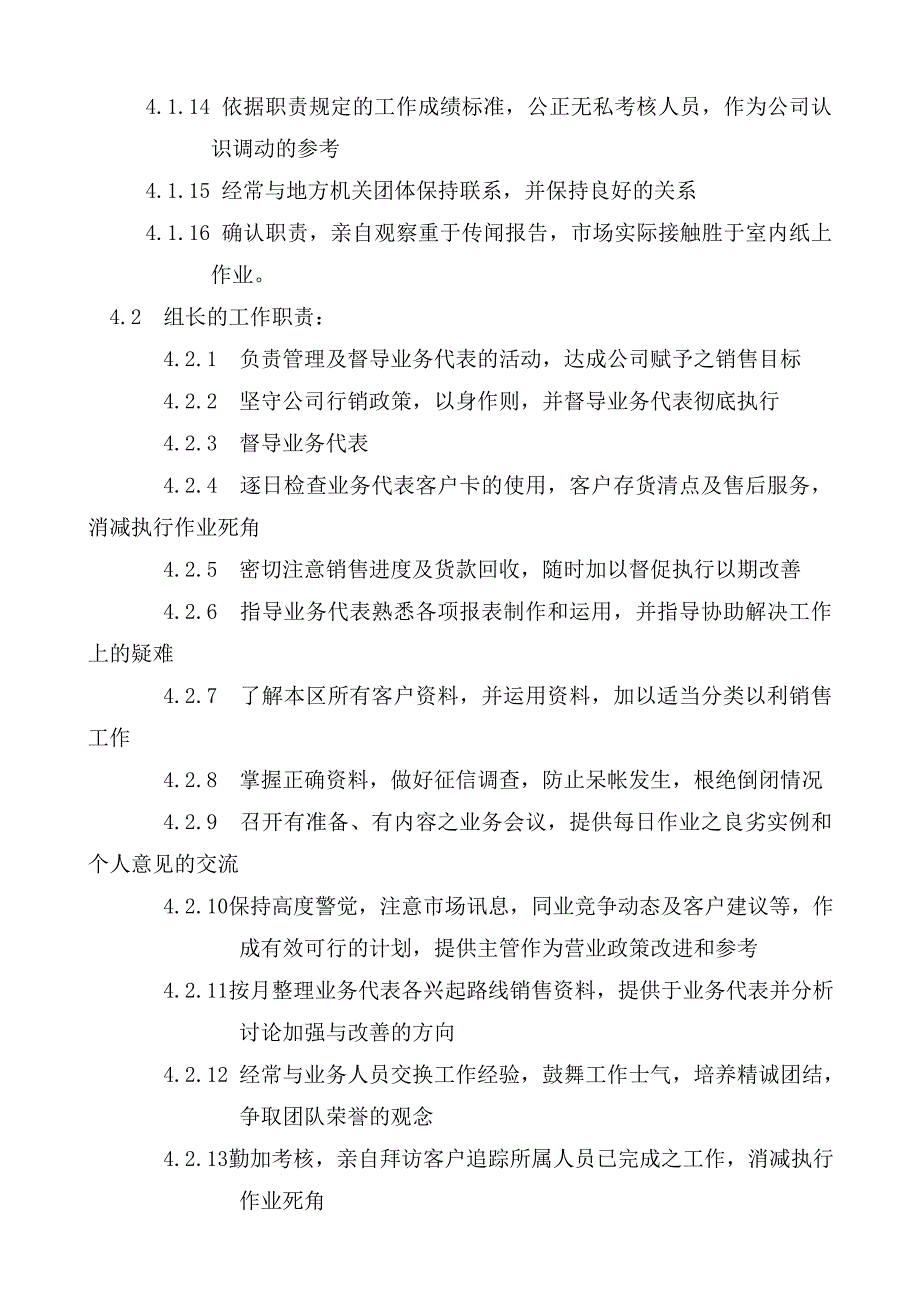 4.1.14 依据职责规定的工作成绩标准，公正无私考核人员，作为公司认识调动的参考

4.1.15 经常与地方机关团体保持联系，并保持良好的关系

4.1.16 确认职责，亲自观察重于传闻报告，市场实际接触胜于室内纸上作业。

4.2 组长的工作职责：

4.2.1 负责管理及督导业务代表的活动，达成公司赋予之销售目标

4.2.2 坚守公司行销政策，以身作则，并督导业务代表彻底执行

4.2.3 督导业务代表

4.2.4 逐日检查业务代表客户卡的使用，客户存货清点及售后服务，消减执行作业死角

4.2.5 密切注意销售进度及货款回收，随时加以督促执行以期改善

4.2.6 指导业务代表熟悉各项报表制作和运用，并指导协助解决工作上的疑难

4.2.7 了解本区所有客户资料，并运用资料，加以适当分类以利销售工作

4.2.8 掌握正确资料，做好征信调查，防止呆帐发生，根绝倒闭情况

4.2.9 召开有准备、有内容之业务会议，提供每日作业之良劣实例和个人意见的交流

4.2.10保持高度警觉，注意市场讯息，同业竞争动态及客户建议等，作成有效可行的计划，提供主管作为营业政策改进和参考

4.2.11按月整理业务代表各兴起路线销售资料，提供于业务代表并分析讨论加强与改善的方向

4.2.12 经常与业务人员交换工作经验，鼓舞工作士气，培养精诚团结，争取团队荣誉的观念

4.2.13勤加考核，亲自拜访客户追踪所属人员已完成之工作，消减执行作业死角